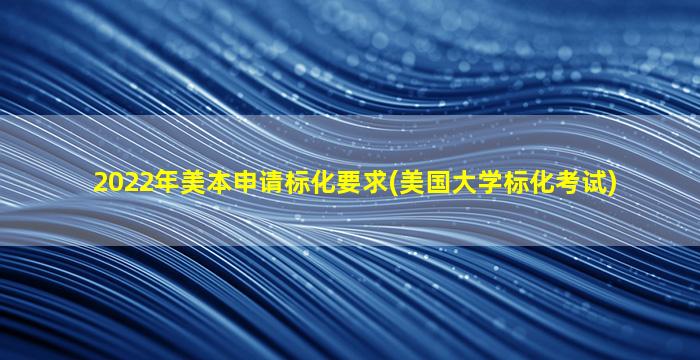 2022年美本申请标化要求(美国大学标化考试)